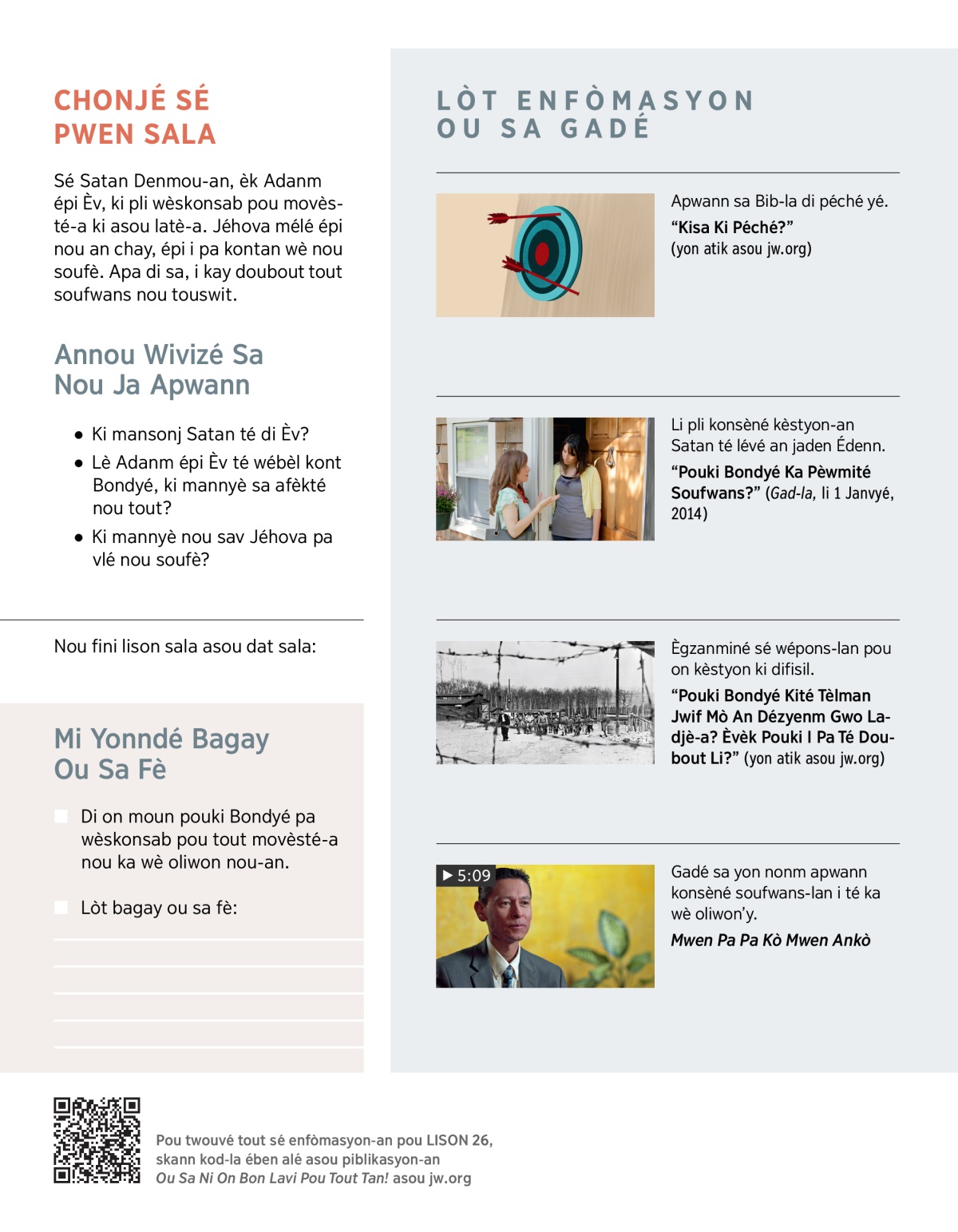 CHONJÉ SÉ PWEN SALA

Sé Satan Denmou-an, èk Adanm épi Èv, ki pli wèskonsab pou movèsté-a ki asou latè-a. Jéhova mélé épi nou an chay, épi i pa kontan wè nou soufè. Apa di sa, i kay doubout tout soufwans nou touswit.

Annou Wivizé Sa Nou Ja Apwann

● Ki mansonj Satan té di Èv?
● Lè Adanm épi Èv té wébèl kont Bondyé, ki mannyè sa afèkté nou tout?
● Ki mannyè nou sav Jéhova pa vlé nou soufè?

Nou fini lison sala asou dat sala:

Mi Yonndé Bagay Ou Sa Fè

Di on moun pouki Bondyé pa wèskonsab pou tout movèsté-a nou ka wè oliwon nou-an.

Lòt bagay ou sa fè:

LÒT ENFÒMASYON OU SA GADÉ

Apwann sa Bib-la di péché yé.
“Kisa Ki Péché?” (yon atik asou jw.org)

Li pli konsèné kèstyon-an Satan té lévé an jaden Édenn.
“Pouki Bondyé Ka Pèwmité Soufwans?” (Gad-la, li 1 Janvyé, 2014)

Ègzanminé sé wépons-lan pou on kèstyon ki difisil.
“Pouki Bondyé Kité Tèlman Jwif Mò An Dézyenm Gwo Ladjè-a? Èvèk Pouki I Pa Té Doubout Li?” (yon atik asou jw.org)

▶ 5:09
Gadé sa yon nonm apwann konsèné soufwans-lan i té ka wè oliwon’y.
Mwen Pa Pa Kò Mwen Ankò

Pou twouvé tout sé enfòmasyon-an pou LISON 26, skann kod-la ében alé asou piblikasyon-an Ou Sa Ni On Bon Lavi Pou Tout Tan! asou jw.org